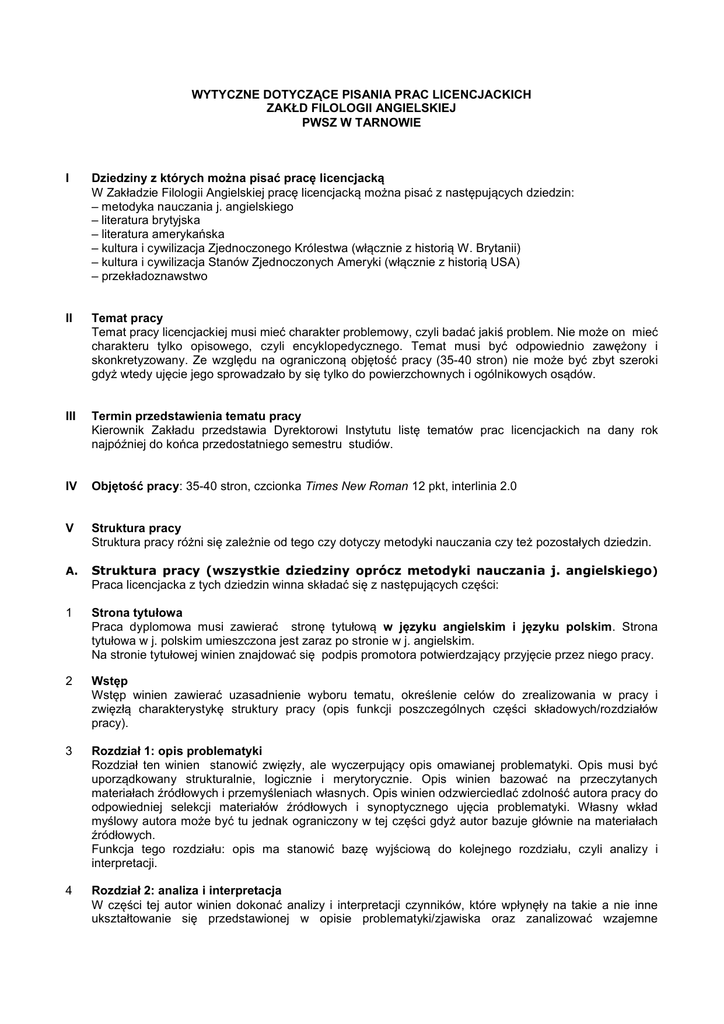 WYTYCZNE DOTYCZĄCE PISANIA PRAC LICENCJACKICH
ZAKŁD FILOLOGII ANGIELSKIEJ
PWSZ W TARNOWIE

I Dziedziny z których można pisać pracę licencjacką
W Zakładzie Filologii Angielskiej pracę licencjacką można pisać z następujących dziedzin:
– metodyka nauczania j. angielskiego
– literatura brytyjska
– literatura amerykańska
– kultura i cywilizacja Zjednoczonego Królestwa (włącznie z historią W. Brytanii)
– kultura i cywilizacja Stanów Zjednoczonych Ameryki (włącznie z historią USA)
– przekładoznawstwo

II Temat pracy
Temat pracy licencjackiej musi mieć charakter problemowy, czyli badać jakiś problem. Nie może on mieć charakteru tylko opisowego, czyli encyklopedycznego. Temat musi być odpowiednio zawężony i skonkretyzowany. Ze względu na ograniczoną objętość pracy (35-40 stron) nie może być zbyt szeroki gdyż wtedy ujęcie jego sprowadzało by się tylko do powierzchownych i ogólnikowych osądów.

III Termin przedstawienia tematu pracy
Kierownik Zakładu przedstawia Dyrektorowi Instytutu listę tematów prac licencjackich na dany rok najpóźniej do końca przedostatniego semestru studiów.

IV Objętość pracy: 35-40 stron, czcionka Times New Roman 12 pkt, interlinia 2.0

V Struktura pracy
Struktura pracy różni się zależnie od tego czy dotyczy metodyki nauczania czy też pozostałych dziedzin.

A. Struktura pracy (wszystkie dziedziny oprócz metodyki nauczania j. angielskiego)
Praca licencjacka z tych dziedzin winna składać się z następujących części:

1 Strona tytułowa
Praca dyplomowa musi zawierać stronę tytułową w języku angielskim i języku polskim. Strona tytułowa w j. polskim umieszczona jest zaraz po stronie w j. angielskim.
Na stronie tytułowej winien znajdować się podpis promotora potwierdzający przyjęcie przez niego pracy.

2 Wstęp
Wstęp winien zawierać uzasadnienie wyboru tematu, określenie celów do zrealizowania w pracy i zwięzłą charakterystykę struktury pracy (opis funkcji poszczególnych części składowych/rozdziałów pracy).

3 Rozdział 1: opis problematyki
Rozdział ten winien stanowić zwięzły, ale wyczerpujący opis omawianej problematyki. Opis musi być uporządkowany strukturalnie, logicznie i merytorycznie. Opis winien bazować na przeczytanych materiałach źródłowych i przemyśleniach własnych. Opis winien odzwierciedlać zdolność autora pracy do odpowiedniej selekcji materiałów źródłowych i synoptycznego ujęcia problematyki. Własny wkład myślowy autora może być tu jednak ograniczony w tej części gdyż autor bazuje głównie na materiałach źródłowych.
Funkcja tego rozdziału: opis ma stanowić bazę wyjściową do kolejnego rozdziału, czyli analizy i interpretacji.

4 Rozdział 2: analiza i interpretacja
W części tej autor winien dokonać analizy i interpretacji czynników, które wpłynęły na takie a nie inne ukształtowanie się przedstawionej w opisie problematyki/zjawiska oraz zanalizować wzajemne